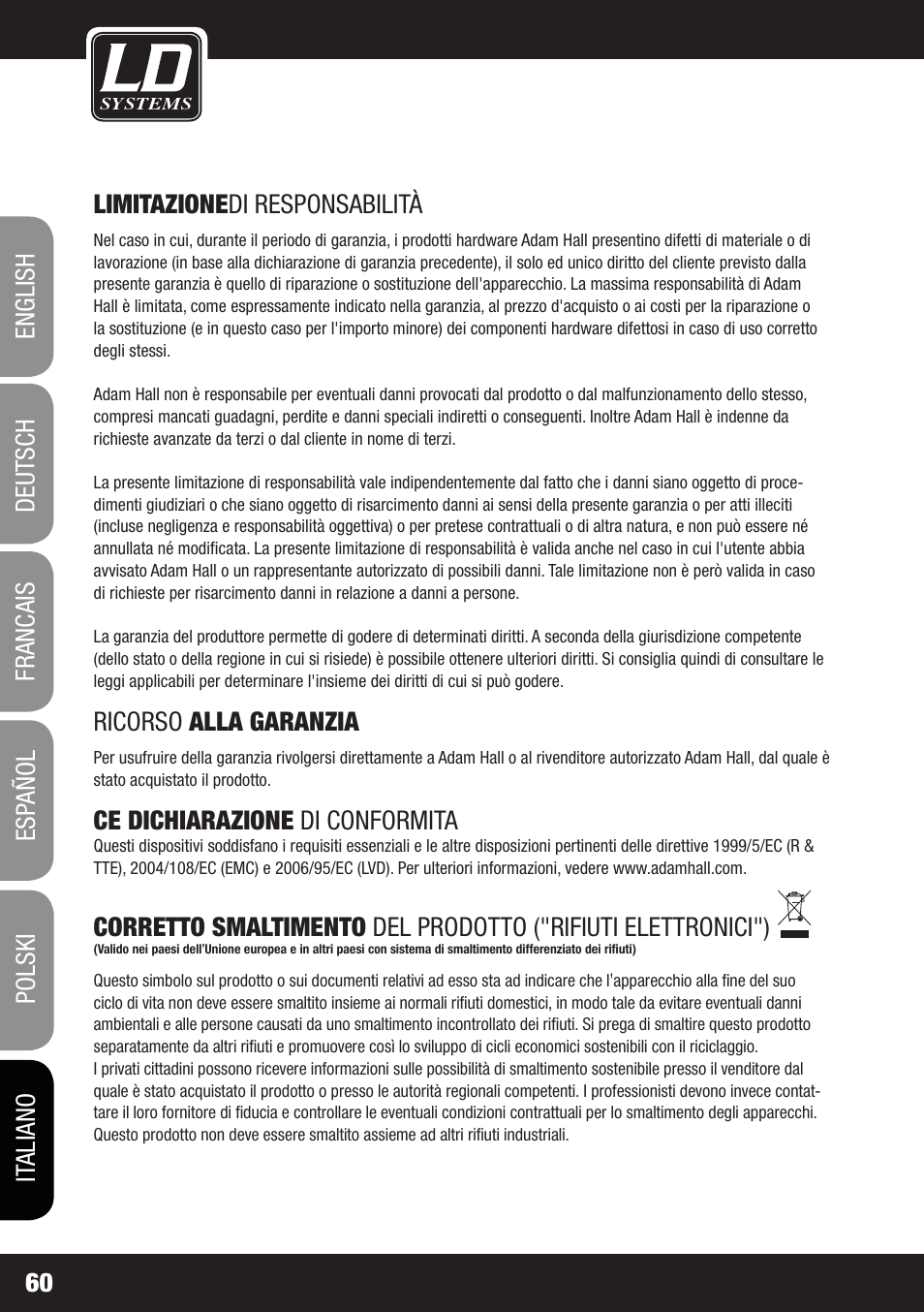 LD SYSTEMS

ENGLISH
DEUTSCH
FRANCAIS
ESPAÑOL
POLSKI
ITALIANO

LIMITAZIONEDI RESPONSABILITÀ

Nel caso in cui, durante il periodo di garanzia, i prodotti hardware Adam Hall presentino difetti di materiale o di lavorazione (in base alla dichiarazione di garanzia precedente), il solo ed unico diritto del cliente previsto dalla presente garanzia è quello di riparazione o sostituzione dell'apparecchio. La massima responsabilità di Adam Hall è limitata, come espressamente indicato nella garanzia, al prezzo d'acquisto o ai costi per la riparazione o la sostituzione (e in questo caso per l'importo minore) dei componenti hardware difettosi in caso di uso corretto degli stessi.

Adam Hall non è responsabile per eventuali danni provocati dal prodotto o dal malfunzionamento dello stesso, compresi mancati guadagni, perdite e danni speciali indiretti o conseguenti. Inoltre Adam Hall è indenne da richieste avanzate da terzi o dal cliente in nome di terzi.

La presente limitazione di responsabilità vale indipendentemente dal fatto che i danni siano oggetto di procedimenti giudiziari o che siano oggetto di risarcimento danni ai sensi della presente garanzia o per atti illeciti (incluse negligenza e responsabilità oggettiva) o per pretese contrattuali o di altra natura, e non può essere né annullata né modificata. La presente limitazione di responsabilità è valida anche nel caso in cui l'utente abbia avvisato Adam Hall o un rappresentante autorizzato di possibili danni. Tale limitazione non è però valida in caso di richieste per risarcimento danni in relazione a danni a persone.

La garanzia del produttore permette di godere di determinati diritti. A seconda della giurisdizione competente (dello stato o della regione in cui si risiede) è possibile ottenere ulteriori diritti. Si consiglia quindi di consultare le leggi applicabili per determinare l'insieme dei diritti di cui si può godere.

RICORSO ALLA GARANZIA

Per usufruire della garanzia rivolgersi direttamente a Adam Hall o al rivenditore autorizzato Adam Hall, dal quale è stato acquistato il prodotto.

CE DICHIARAZIONE DI CONFORMITA

Questi dispositivi soddisfano i requisiti essenziali e le altre disposizioni pertinenti delle direttive 1999/5/EC (R & TTE), 2004/108/EC (EMC) e 2006/95/EC (LVD). Per ulteriori informazioni, vedere www.adamhall.com.

CORRETTO SMALTIMENTO DEL PRODOTTO ("RIFIUTI ELETTRONICI")
(Valido nei paesi dell'Unione europea e in altri paesi con sistema di smaltimento differenziato dei rifiuti)

Questo simbolo sul prodotto o sui documenti relativi ad esso sta ad indicare che l'apparecchio alla fine del suo ciclo di vita non deve essere smaltito insieme ai normali rifiuti domestici, in modo tale da evitare eventuali danni ambientali e alle persone causati da uno smaltimento incontrollato dei rifiuti. Si prega di smaltire questo prodotto separatamente da altri rifiuti e promuovere così lo sviluppo di cicli economici sostenibili con il riciclaggio.
I privati cittadini possono ricevere informazioni sulle possibilità di smaltimento sostenibile presso il venditore dal quale è stato acquistato il prodotto o presso le autorità regionali competenti. I professionisti devono invece contattare il loro fornitore di fiducia e controllare le eventuali condizioni contrattuali per lo smaltimento degli apparecchi. Questo prodotto non deve essere smaltito assieme ad altri rifiuti industriali.

60